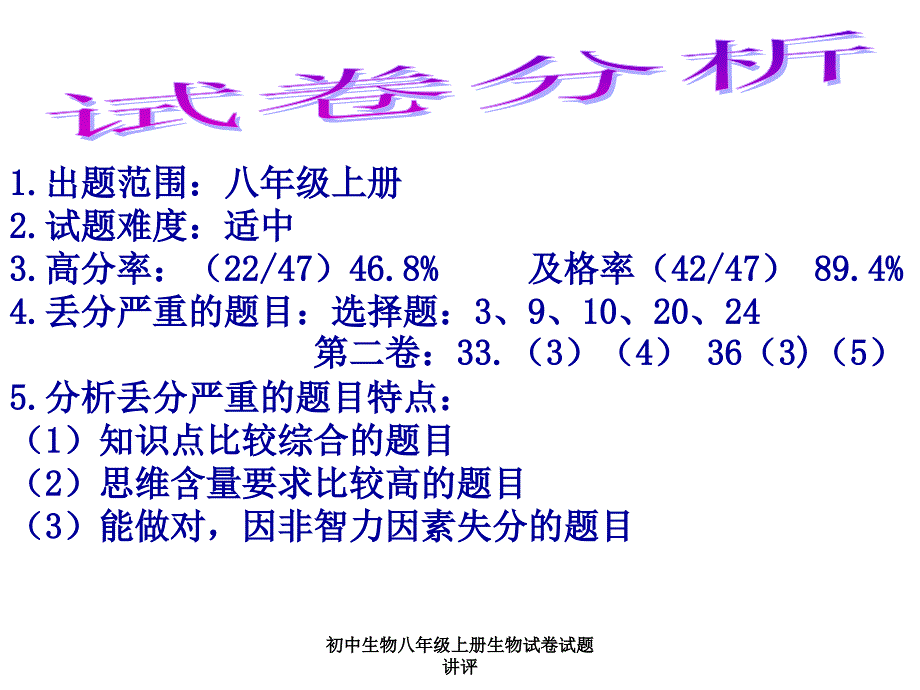 试卷分析

1.出题范围：八年级上册
2.试题难度：适中
3.高分率：（22/47）46.8%　　及格率（42/47） 89.4%
4.丢分严重的题目：选择题：3、9、10、20、24
第二卷：33.（3）（4） 36（3）（5）
5.分析丢分严重的题目特点：
（1）知识点比较综合的题目
（2）思维含量要求比较高的题目
（3）能做对，因非智力因素失分的题目

初中生物八年级上册生物试卷试题讲评